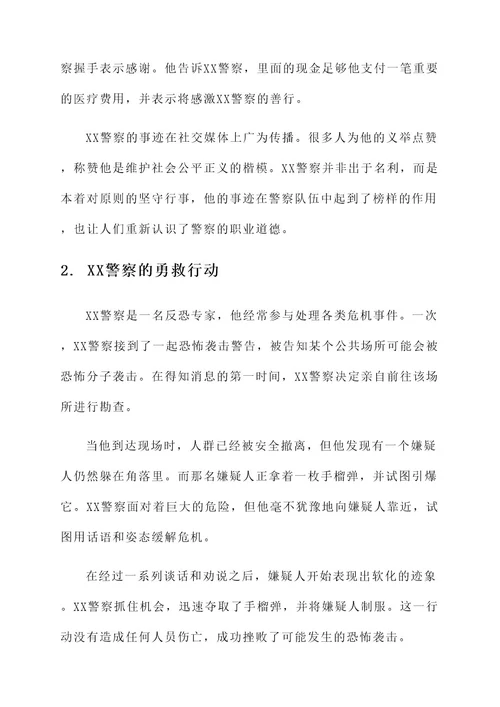 察握手表示感谢。他告诉XX警察，里面的现金足够他支付一笔重要的医疗费用，并表示将感激XX警察的善行。

XX警察的事迹在社交媒体上广为传播。很多人为他的义举点赞，称赞他是维护社会公平正义的楷模。XX警察并非出于名利，而是本着对原则的坚守行事，他的事迹在警察队伍中起到了榜样的作用，也让人们重新认识了警察的职业道德。

2. XX警察的勇救行动

XX警察是一名反恐专家，他经常参与处理各类危机事件。一次，XX警察接到了一起恐怖袭击警告，被告知某个公共场所可能会被恐怖分子袭击。在得知消息的第一时间，XX警察决定亲自前往该场所进行勘查。

当他到达现场时，人群已经被安全撤离，但他发现有一个嫌疑人仍然躲在角落里。而那名嫌疑人正拿着一枚手榴弹，并试图引爆它。XX警察面对着巨大的危险，但他毫不犹豫地向嫌疑人靠近，试图用话语和姿态缓解危机。

在经过一系列谈话和劝说之后，嫌疑人开始表现出软化的迹象。XX警察抓住机会，迅速夺取了手榴弹，并将嫌疑人制服。这一行动没有造成任何人员伤亡，成功挫败了可能发生的恐怖袭击。